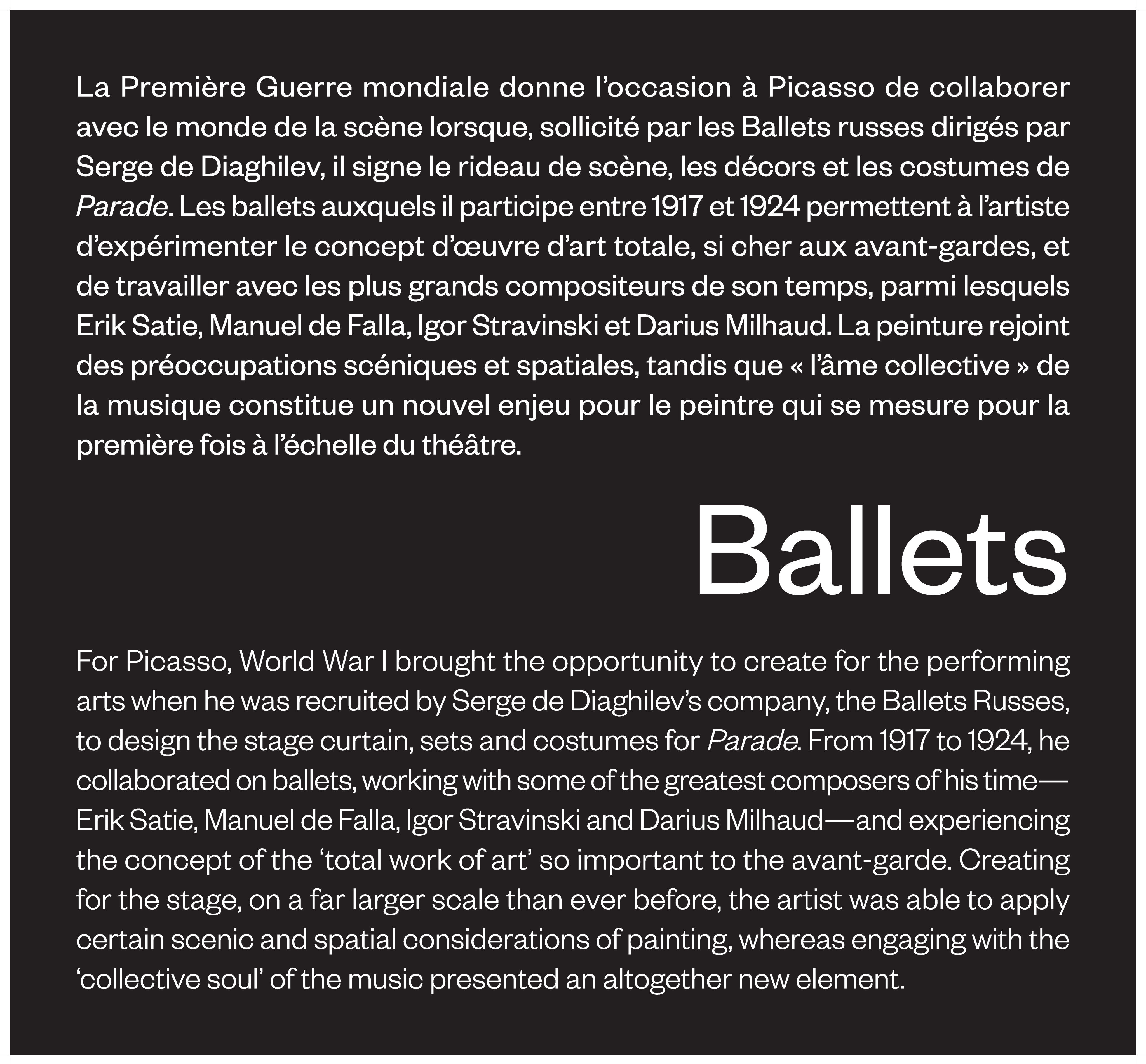 La Première Guerre mondiale donne l'occasion à Picasso de collaborer avec le monde de la scène lorsque, sollicité par les Ballets russes dirigés par Serge de Diaghilev, il signe le rideau de scène, les décors et les costumes de Parade. Les ballets auxquels il participe entre 1917 et 1924 permettent à l'artiste d'expérimenter le concept d'œuvre d'art totale, si cher aux avant-gardes, et de travailler avec les plus grands compositeurs de son temps, parmi lesquels Erik Satie, Manuel de Falla, Igor Stravinski et Darius Milhaud. La peinture rejoint des préoccupations scéniques et spatiales, tandis que « l'âme collective » de la musique constitue un nouvel enjeu pour le peintre qui se mesure pour la première fois à l'échelle du théâtre.

Ballets

For Picasso, World War I brought the opportunity to create for the performing arts when he was recruited by Serge de Diaghilev's company, the Ballets Russes, to design the stage curtain, sets and costumes for Parade. From 1917 to 1924, he collaborated on ballets, working with some of the greatest composers of his time—Erik Satie, Manuel de Falla, Igor Stravinski and Darius Milhaud—and experiencing the concept of the 'total work of art' so important to the avant-garde. Creating for the stage, on a far larger scale than ever before, the artist was able to apply certain scenic and spatial considerations of painting, whereas engaging with the 'collective soul' of the music presented an altogether new element.